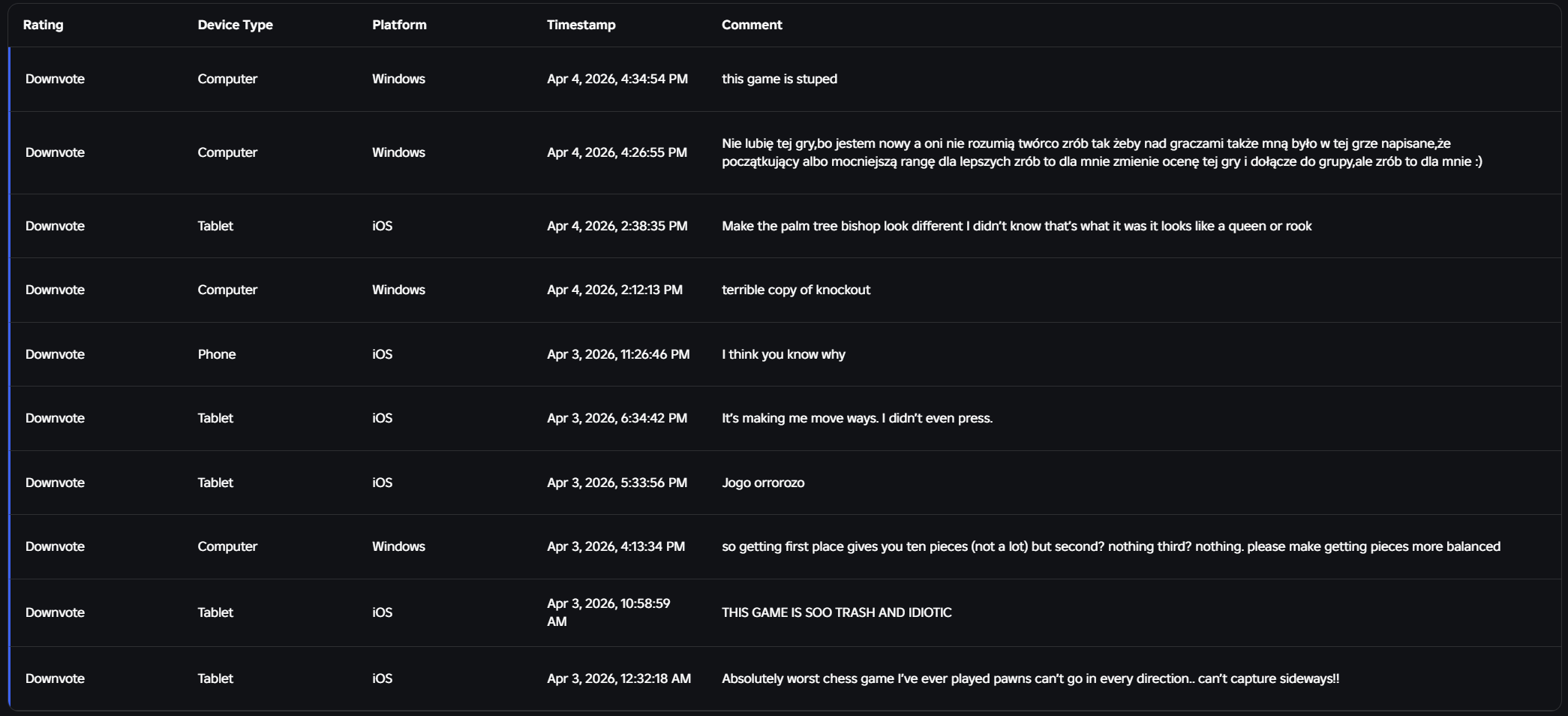 | Rating | Device Type | Platform | Timestamp | Comment |
|---|---|---|---|---|
| Downvote | Computer | Windows | Apr 4, 2026, 4:34:54 PM | this game is stuped |
| Downvote | Computer | Windows | Apr 4, 2026, 4:26:55 PM | Nie lubię tej gry,bo jestem nowy a oni nie rozumią twórco zrób tak żeby nad graczami także mną było w tej grze napisane,że początkujący albo mocniejszą rangę dla lepszych zrób to dla mnie zmienie ocenę tej gry i dołącze do grupy,ale zrób to dla mnie :) |
| Downvote | Tablet | iOS | Apr 4, 2026, 2:38:35 PM | Make the palm tree bishop look different I didn't know that's what it was it looks like a queen or rook |
| Downvote | Computer | Windows | Apr 4, 2026, 2:12:13 PM | terrible copy of knockout |
| Downvote | Phone | iOS | Apr 3, 2026, 11:26:46 PM | I think you know why |
| Downvote | Tablet | iOS | Apr 3, 2026, 6:34:42 PM | It's making me move ways. I didn't even press. |
| Downvote | Tablet | iOS | Apr 3, 2026, 5:33:56 PM | Jogo orrorozo |
| Downvote | Computer | Windows | Apr 3, 2026, 4:13:34 PM | so getting first place gives you ten pieces (not a lot) but second? nothing third? nothing. please make getting pieces more balanced |
| Downvote | Tablet | iOS | Apr 3, 2026, 10:58:59 AM | THIS GAME IS SOO TRASH AND IDIOTIC |
| Downvote | Tablet | iOS | Apr 3, 2026, 12:32:18 AM | Absolutely worst chess game I've ever played pawns can't go in every direction.. can't capture sideways!! |